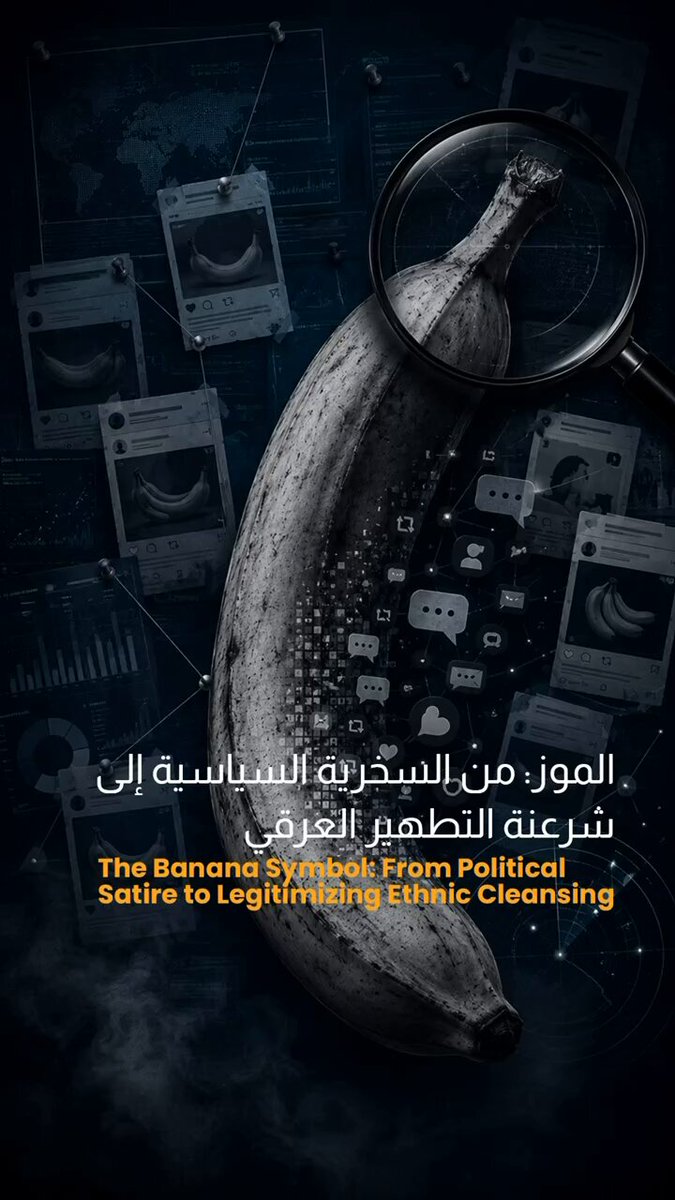 الموز: من السخرية السياسية إلى شرعنة التطهير العرقي

The Banana Symbol: From Political Satire to Legitimizing Ethnic Cleansing